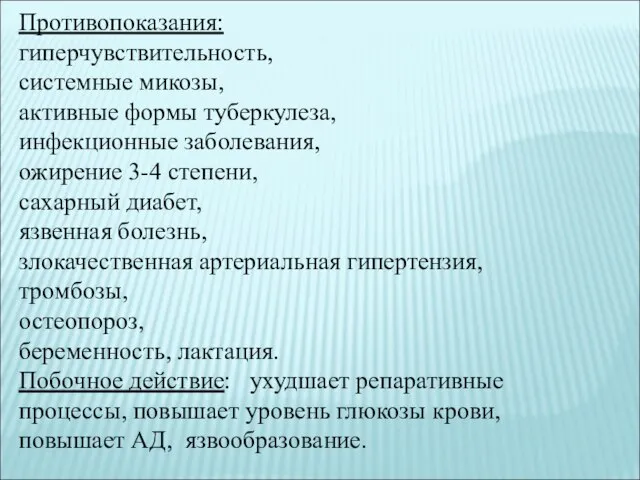 Противопоказания:
гиперчувствительность,
системные микозы,
активные формы туберкулеза,
инфекционные заболевания,
ожирение 3-4 степени,
сахарный диабет,
язвенная болезнь,
злокачественная артериальная гипертензия,
тромбозы,
остеопороз,
беременность, лактация.
Побочное действие: ухудшает репаративные процессы, повышает уровень глюкозы крови, повышает АД, язвообразование.